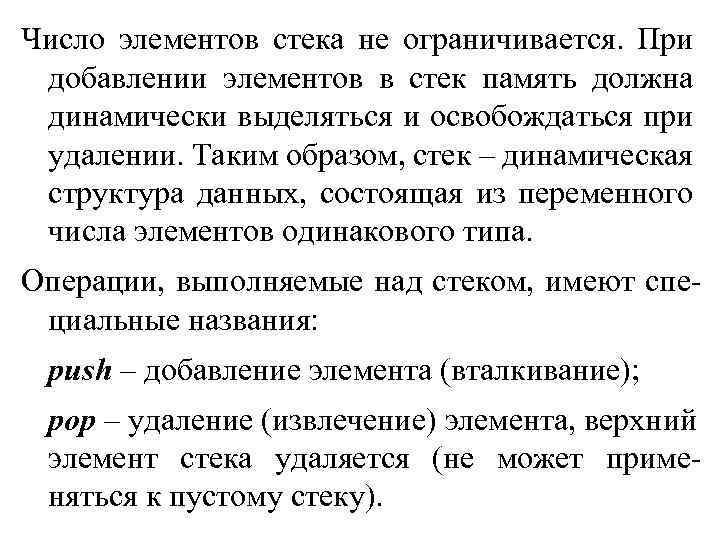 Число элементов стека не ограничивается. При добавлении элементов в стек память должна динамически выделяться и освобождаться при удалении. Таким образом, стек – динамическая структура данных, состоящая из переменного числа элементов одинакового типа.

Операции, выполняемые над стеком, имеют специальные названия:

push – добавление элемента (вталкивание);

pop – удаление (извлечение) элемента, верхний элемент стека удаляется (не может применяться к пустому стеку).